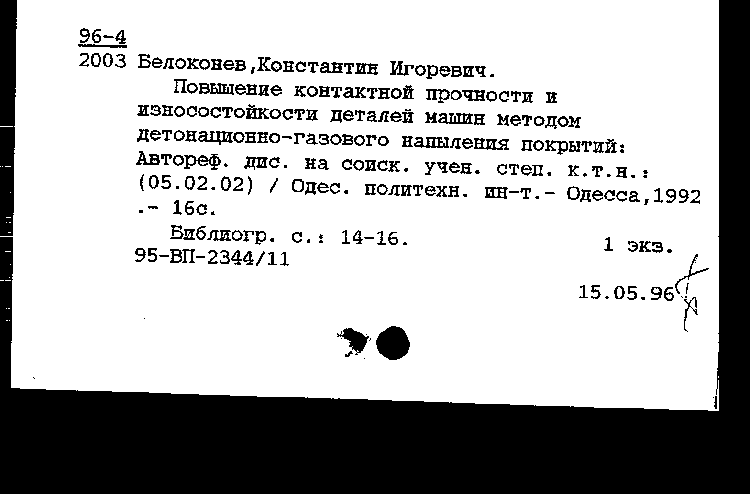 96-4
2003 Белоконев,Константин Игоревич.

Повышение контактной прочности и износостойкости деталей машин методом детонационно-газового напыления покрытий: Автореф. дис. на соиск. учен. степ. к.т.н.: (05.02.02) / Одес. политехн. ин-т.- Одесса,1992 .- 16с.

Библиогр. с.: 14-16.
1 экз.
95-ВП-2344/11

15.05.96